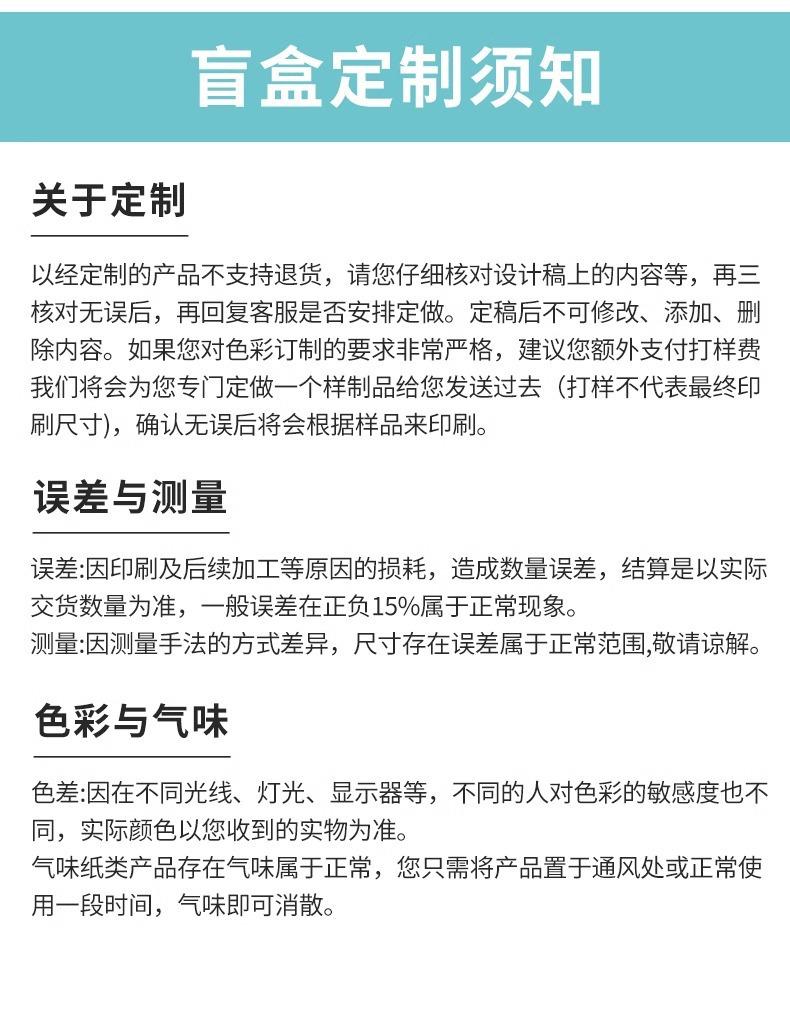 盲盒定制须知

关于定制

以经定制的产品不支持退货，请您仔细核对设计稿上的内容等，再三核对无误后，再回复客服是否安排定做。定稿后不可修改、添加、删除内容。如果您对色彩订制的要求非常严格，建议您额外支付打样费我们将会为您专门定做一个样制品给您发送过去（打样不代表最终印刷尺寸)，确认无误后将会根据样品来印刷。

误差与测量

误差:因印刷及后续加工等原因的损耗，造成数量误差，结算是以实际交货数量为准，一般误差在正负15%属于正常现象。
测量:因测量手法的方式差异，尺寸存在误差属于正常范围,敬请谅解。

色彩与气味

色差:因在不同光线、灯光、显示器等，不同的人对色彩的敏感度也不同，实际颜色以您收到的实物为准。
气味纸类产品存在气味属于正常，您只需将产品置于通风处或正常使用一段时间，气味即可消散。